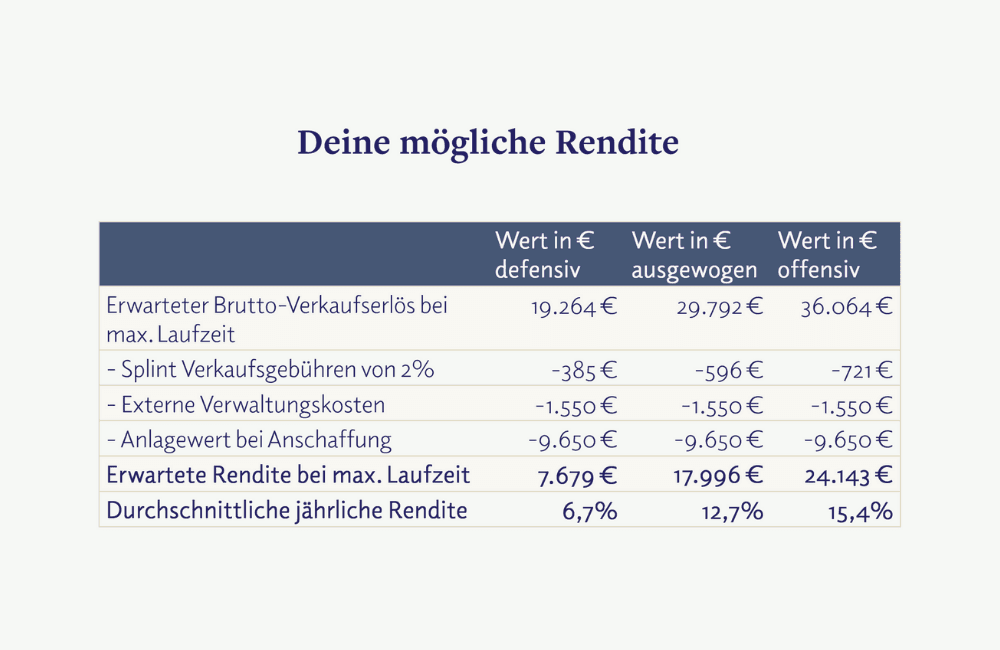 Deine mögliche Rendite

|  | Wert in € defensiv | Wert in € ausgewogen | Wert in € offensiv |
|---|---|---|---|
| Erwarteter Brutto-Verkaufserlös bei max. Laufzeit | 19.264 € | 29.792 € | 36.064 € |
| - Splint Verkaufsgebühren von 2% | -385 € | -596 € | -721 € |
| - Externe Verwaltungskosten | -1.550 € | -1.550 € | -1.550 € |
| - Anlagewert bei Anschaffung | -9.650 € | -9.650 € | -9.650 € |
| Erwartete Rendite bei max. Laufzeit | 7.679 € | 17.996 € | 24.143 € |
| Durchschnittliche jährliche Rendite | 6,7% | 12,7% | 15,4% |